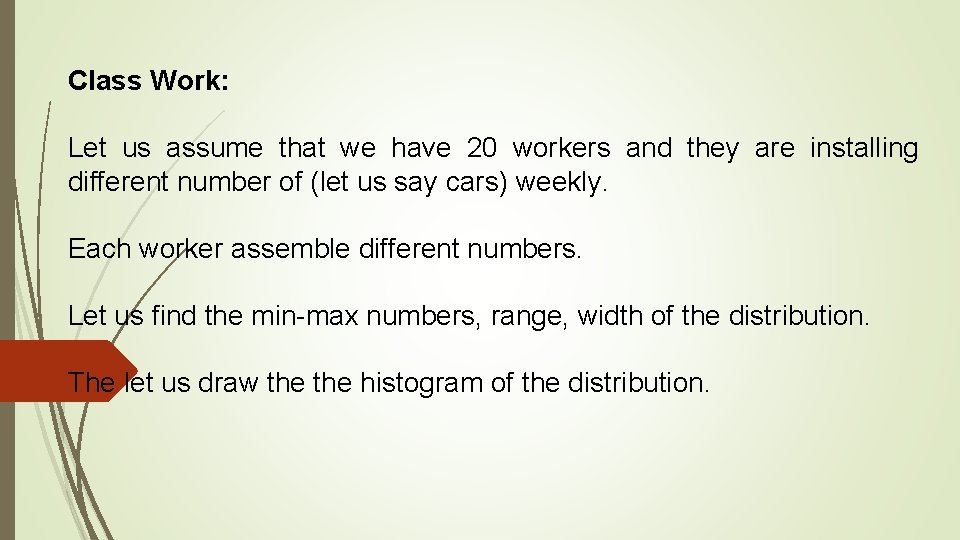 Class Work:

Let us assume that we have 20 workers and they are installing different number of (let us say cars) weekly.

Each worker assemble different numbers.

Let us find the min-max numbers, range, width of the distribution.

The let us draw the the histogram of the distribution.